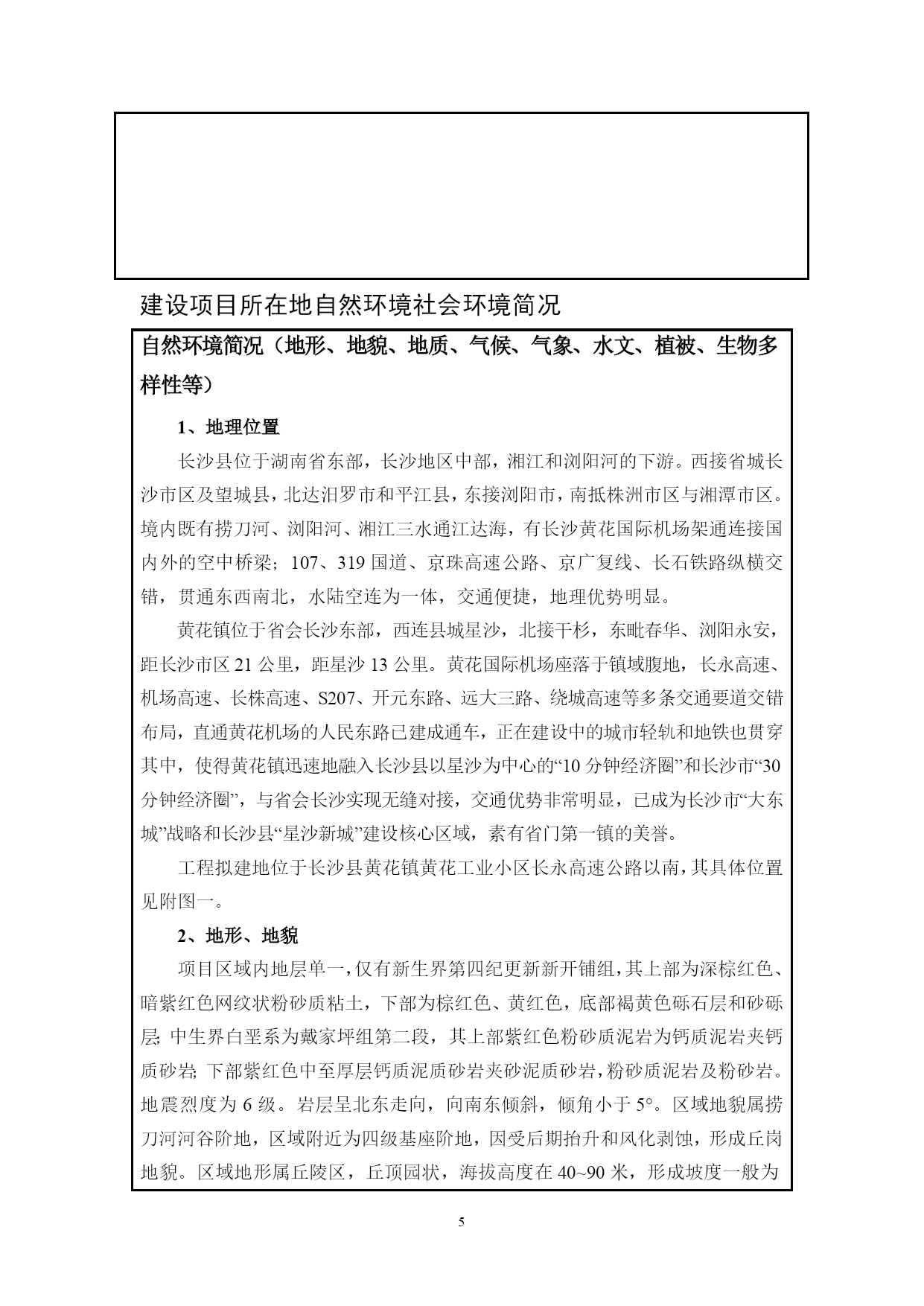 建设项目所在地自然环境社会环境简况

自然环境简况（地形、地貌、地质、气候、气象、水文、植被、生物多样性等）

1、地理位置

长沙县位于湖南省东部，长沙地区中部，湘江和浏阳河的下游。西接省城长沙市区及望城县，北达汨罗市和平江县，东接浏阳市，南抵株洲市区与湘潭市区。境内既有捞刀河、浏阳河、湘江三水通江达海，有长沙黄花国际机场架通连接国内外的空中桥梁；107、319 国道、京珠高速公路、京广复线、长石铁路纵横交错，贯通东西南北，水陆空连为一体，交通便捷，地理优势明显。

黄花镇位于省会长沙东部，西连县城星沙，北接干杉，东毗春华、浏阳永安，距长沙市区 21 公里，距星沙 13 公里。黄花国际机场座落于镇域腹地，长永高速、机场高速、长株高速、S207、开元东路、远大三路、绕城高速等多条交通要道交错布局，直通黄花机场的人民东路已建成通车，正在建设中的城市轻轨和地铁也贯穿其中，使得黄花镇迅速地融入长沙县以星沙为中心的“10 分钟经济圈”和长沙市“30 分钟经济圈”，与省会长沙实现无缝对接，交通优势非常明显，已成为长沙市“大东城”战略和长沙县“星沙新城”建设核心区域，素有省门第一镇的美誉。

工程拟建地位于长沙县黄花镇黄花工业小区长永高速公路以南，其具体位置见附图一。

2、地形、地貌

项目区域内地层单一，仅有新生界第四纪更新新开铺组，其上部为深棕红色、暗紫红色网纹状粉砂质粘土，下部为棕红色、黄红色，底部褐黄色砾石层和砂砾层;中生界白垩系为戴家坪组第二段，其上部紫红色粉砂质泥岩为钙质泥岩夹钙质砂岩;下部紫红色中至厚层钙质泥质砂岩夹砂泥质砂岩，粉砂质泥岩及粉砂岩。地震烈度为 6 级。岩层呈北东走向，向南东倾斜，倾角小于 5°。区域地貌属捞刀河河谷阶地，区域附近为四级基座阶地，因受后期抬升和风化剥蚀，形成丘岗地貌。区域地形属丘陵区，丘顶园状，海拔高度在 40~90 米，形成坡度一般为

5